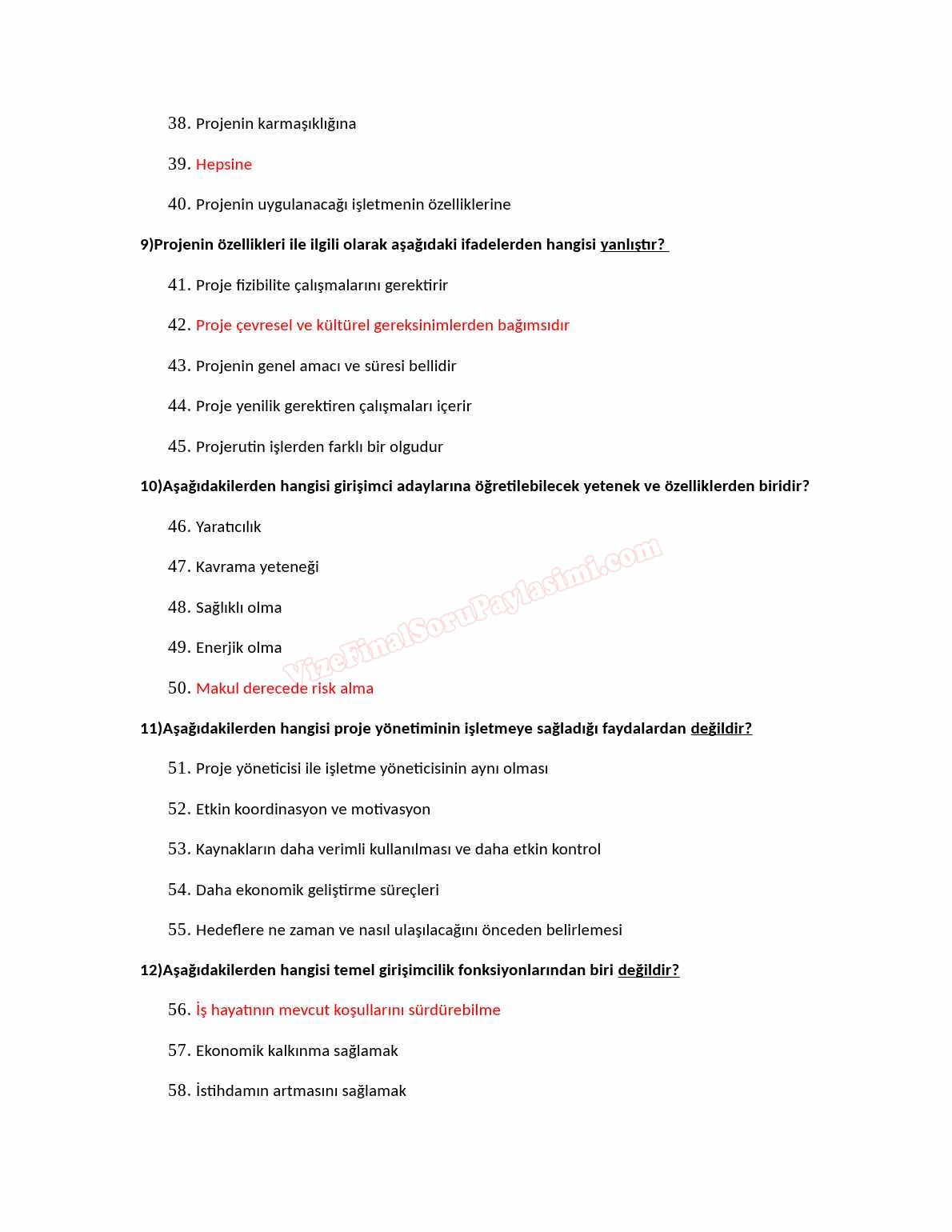 38. Projenin karmaşıklığına

39. Hepsine

40. Projenin uygulanacağı işletmenin özelliklerine

9)Projenin özellikleri ile ilgili olarak aşağıdaki ifadelerden hangisi yanlıştır?

41. Proje fizibilite çalışmalarını gerektirir

42. Proje çevresel ve kültürel gereksinimlerden bağımsıdır

43. Projenin genel amacı ve süresi bellidir

44. Proje yenilik gerektiren çalışmaları içerir

45. Projerutin işlerden farklı bir olgudur

10)Aşağıdakilerden hangisi girişimci adaylarına öğretilebilecek yetenek ve özelliklerden biridir?

46. Yaratıcılık

47. Kavrama yeteneği

48. Sağlıklı olma

49. Enerjik olma

50. Makul derecede risk alma

VizeFinalSoruPaylasimi.com

11)Aşağıdakilerden hangisi proje yönetiminin işletmeye sağladığı faydalardan değildir?

51. Proje yöneticisi ile işletme yöneticisinin aynı olması

52. Etkin koordinasyon ve motivasyon

53. Kaynakların daha verimli kullanılması ve daha etkin kontrol

54. Daha ekonomik geliştirme süreçleri

55. Hedeflere ne zaman ve nasıl ulaşılacağını önceden belirlemesi

12)Aşağıdakilerden hangisi temel girişimcilik fonksiyonlarından biri değildir?

56. İş hayatının mevcut koşullarını sürdürebilme

57. Ekonomik kalkınma sağlamak

58. İstihdamın artmasını sağlamak